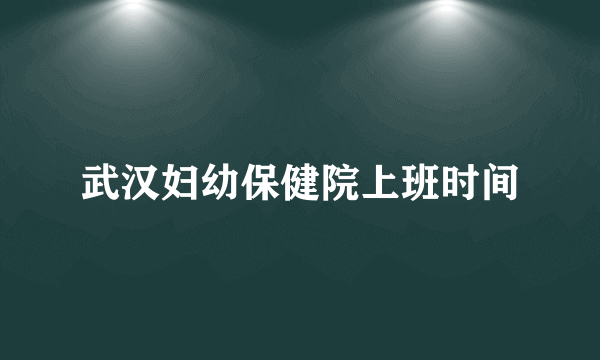 武汉妇幼保健院上班时间